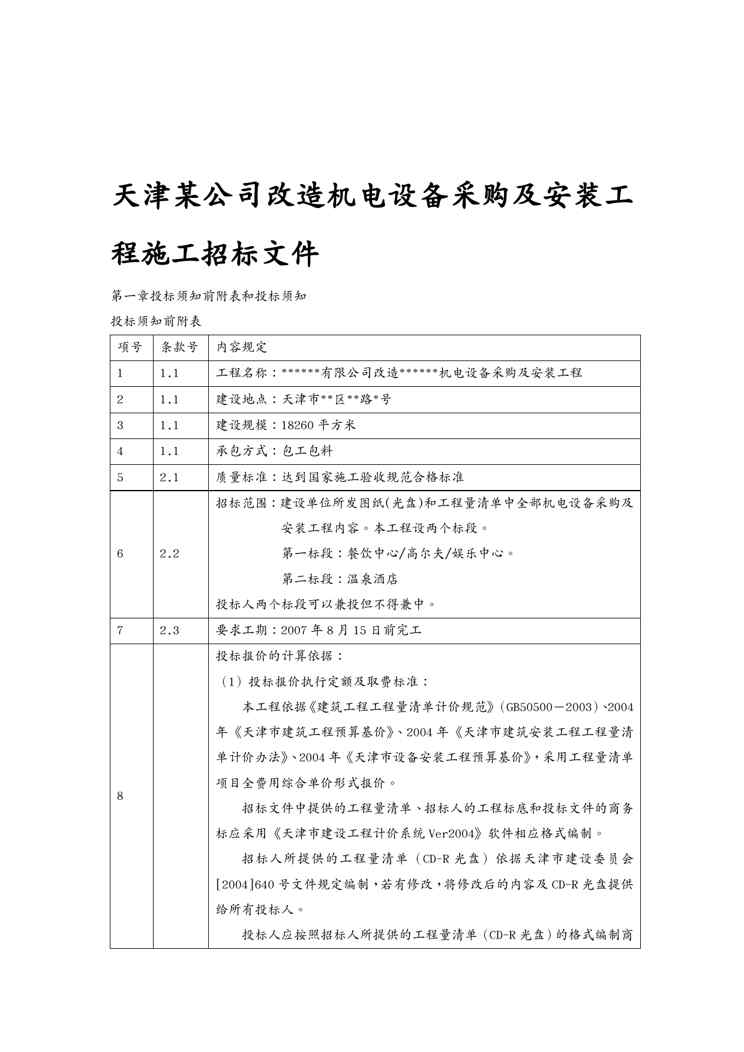 天津某公司改造机电设备采购及安装工程施工招标文件

第一章投标须知前附表和投标须知

投标须知前附表

| 项号 | 条款号 | 内容规定 |
|---|---|---|
| 1 | 1.1 | 工程名称：******有限公司改造******机电设备采购及安装工程 |
| 2 | 1.1 | 建设地点：天津市**区**路*号 |
| 3 | 1.1 | 建设规模：18260 平方米 |
| 4 | 1.1 | 承包方式：包工包料 |
| 5 | 2.1 | 质量标准：达到国家施工验收规范合格标准 |
| 6 | 2.2 | 招标范围：建设单位所发图纸(光盘)和工程量清单中全部机电设备采购及安装工程内容。本工程设两个标段。 第一标段：餐饮中心/高尔夫/娱乐中心。 第二标段：温泉酒店 投标人两个标段可以兼投但不得兼中。 |
| 7 | 2.3 | 要求工期：2007 年 8 月 15 日前完工 |
| 8 | | 投标报价的计算依据： （1）投标报价执行定额及取费标准： 本工程依据《建筑工程工程量清单计价规范》(GB50500－2003)、2004 年《天津市建筑工程预算基价》、2004 年《天津市建筑安装工程工程量清单计价办法》、2004 年《天津市设备安装工程预算基价》，采用工程量清单项目全费用综合单价形式报价。 招标文件中提供的工程量清单、招标人的工程标底和投标文件的商务标应采用《天津市建设工程计价系统 Ver2004》软件相应格式编制。 招标人所提供的工程量清单（CD-R 光盘）依据天津市建设委员会[2004]640 号文件规定编制，若有修改，将修改后的内容及 CD-R 光盘提供给所有投标人。 投标人应按照招标人所提供的工程量清单（CD-R 光盘）的格式编制商 |